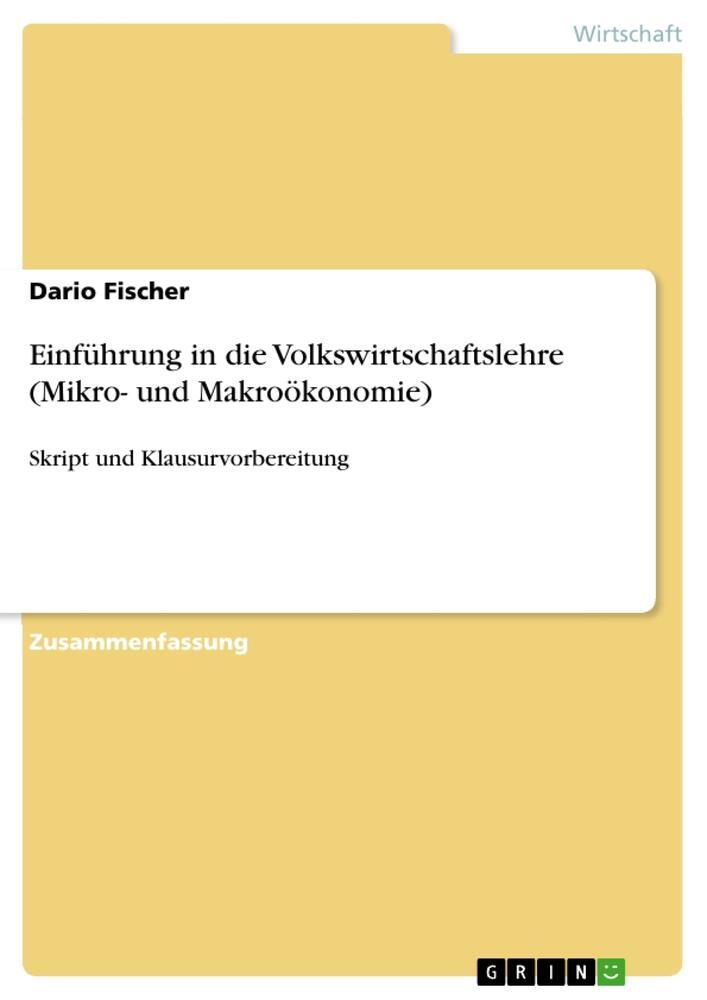 Wirtschaft

Dario Fischer

Einführung in die Volkswirtschaftslehre (Mikro- und Makroökonomie)

Skript und Klausurvorbereitung

Zusammenfassung

GRIN